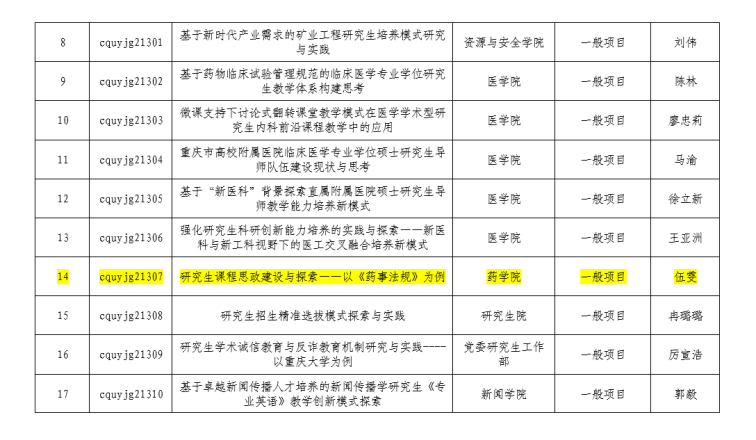 | 8 | cquyjg21301 | 基于新时代产业需求的矿业工程研究生培养模式研究与实践 | 资源与安全学院 | 一般项目 | 刘伟 |
|---|---|---|---|---|---|
| 9 | cquyjg21302 | 基于药物临床试验管理规范的临床医学专业学位研究生教学体系构建思考 | 医学院 | 一般项目 | 陈林 |
| 10 | cquyjg21303 | 微课支持下讨论式翻转课堂教学模式在医学学术型研究生内科前沿课程教学中的应用 | 医学院 | 一般项目 | 廖忠莉 |
| 11 | cquyjg21304 | 重庆市高校附属医院临床医学专业学位硕士研究生导师队伍建设现状与思考 | 医学院 | 一般项目 | 马渝 |
| 12 | cquyjg21305 | 基于“新医科”背景探索直属附属医院硕士研究生导师教学能力培养新模式 | 医学院 | 一般项目 | 徐立新 |
| 13 | cquyjg21306 | 强化研究生科研创新能力培养的实践与探索——新医科与新工科视野下的医工交叉融合培养新模式 | 医学院 | 一般项目 | 王亚洲 |
| 14 | cquyjg21307 | 研究生课程思政建设与探索——以《药事法规》为例 | 药学院 | 一般项目 | 伍雯 |
| 15 | cquyjg21308 | 研究生招生精准选拔模式探索与实践 | 研究生院 | 一般项目 | 冉璐璐 |
| 16 | cquyjg21309 | 研究生学术诚信教育与反诈教育机制研究与实践----以重庆大学为例 | 党委研究生工作部 | 一般项目 | 厉宣浩 |
| 17 | cquyjg21310 | 基于卓越新闻传播人才培养的新闻传播学研究生《专业英语》教学创新模式探索 | 新闻学院 | 一般项目 | 郭毅 |